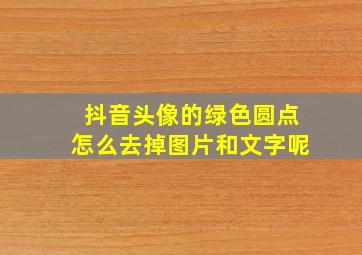 抖音头像的绿色圆点
怎么去掉图片和文字呢